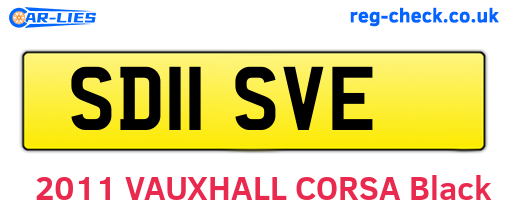 CAR-LIES
reg-check.co.uk

SD11 SVE

2011 VAUXHALL CORSA Black